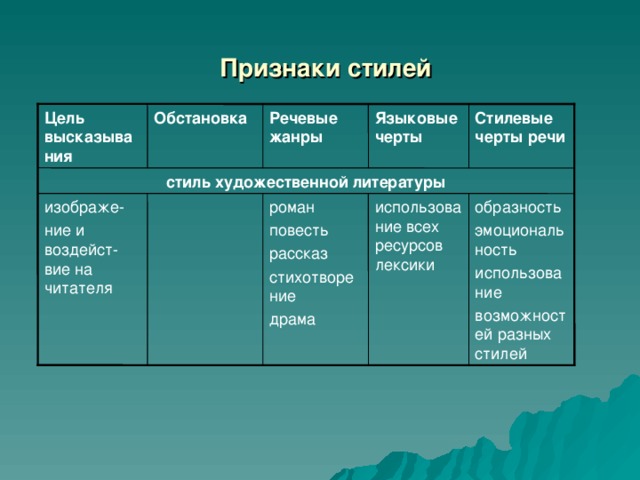 Признаки стилей

| Цель высказывания | Обстановка | Речевые жанры | Языковые черты | Стилевые черты речи |
|---|---|---|---|---|
| стиль художественной литературы | | | | |
| изображение и воздействие на читателя | | роман повесть рассказ стихотворение драма | использование всех ресурсов лексики | образность эмоциональность использование возможностей разных стилей |